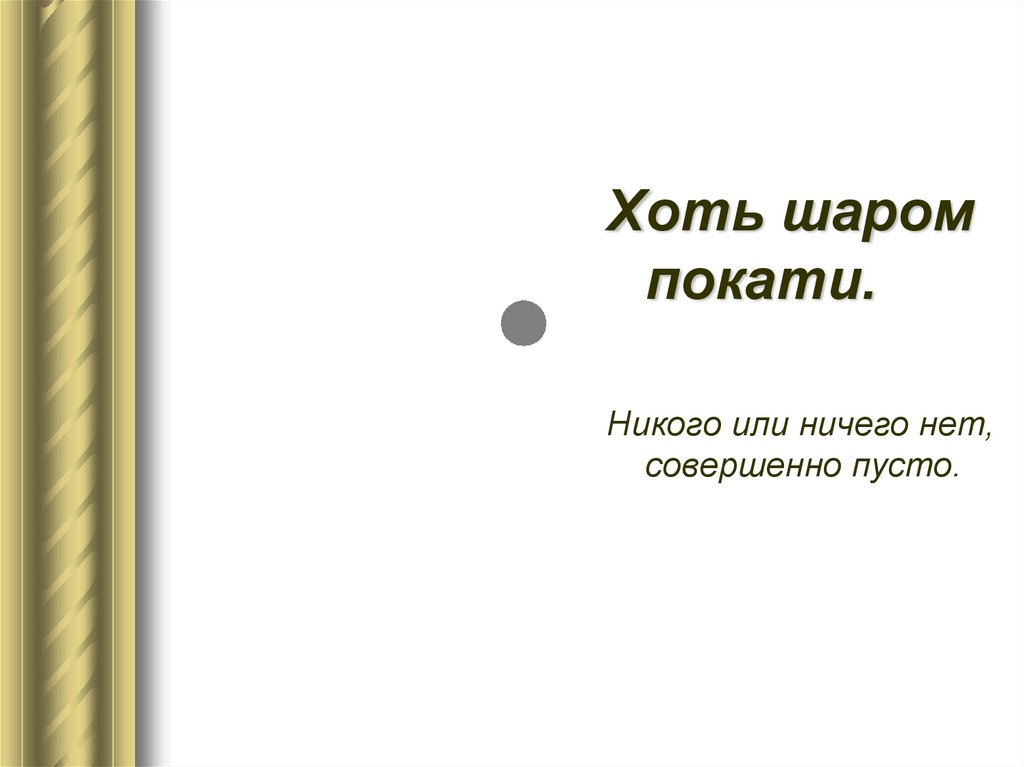 Хоть шаром покати.

Никого или ничего нет, совершенно пусто.